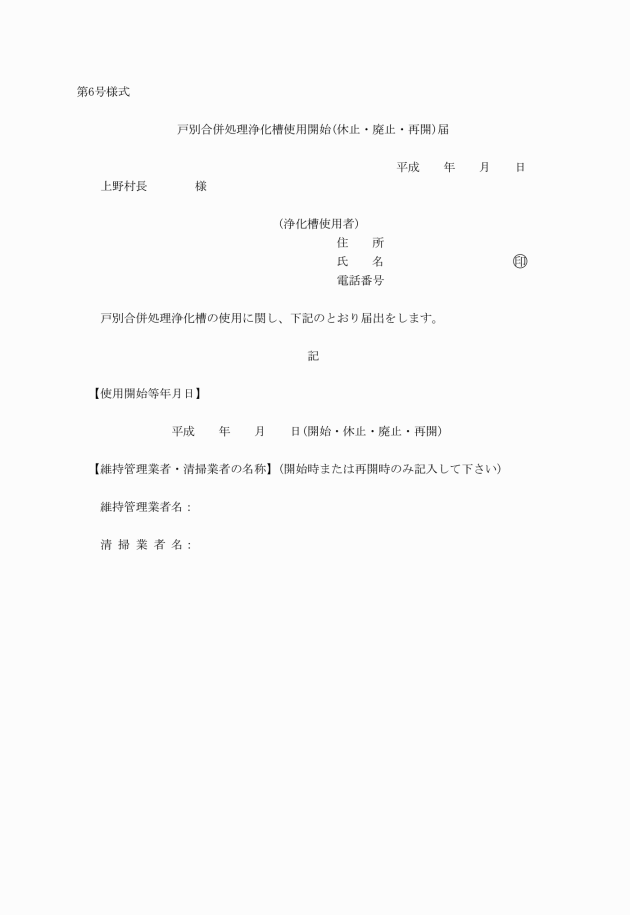 第6号様式

戸別合併処理浄化槽使用開始(休止・廃止・再開)届

平成　　年　　月　　日

上野村長　　　　様

(浄化槽使用者)
住　　所
氏　　名　　　　　　　　　　印
電話番号

戸別合併処理浄化槽の使用に関し、下記のとおり届出をします。

記

【使用開始等年月日】

平成　　年　　月　　日(開始・休止・廃止・再開)

【維持管理業者・清掃業者の名称】(開始時または再開時のみ記入して下さい)

維持管理業者名：

清 掃 業 者 名：